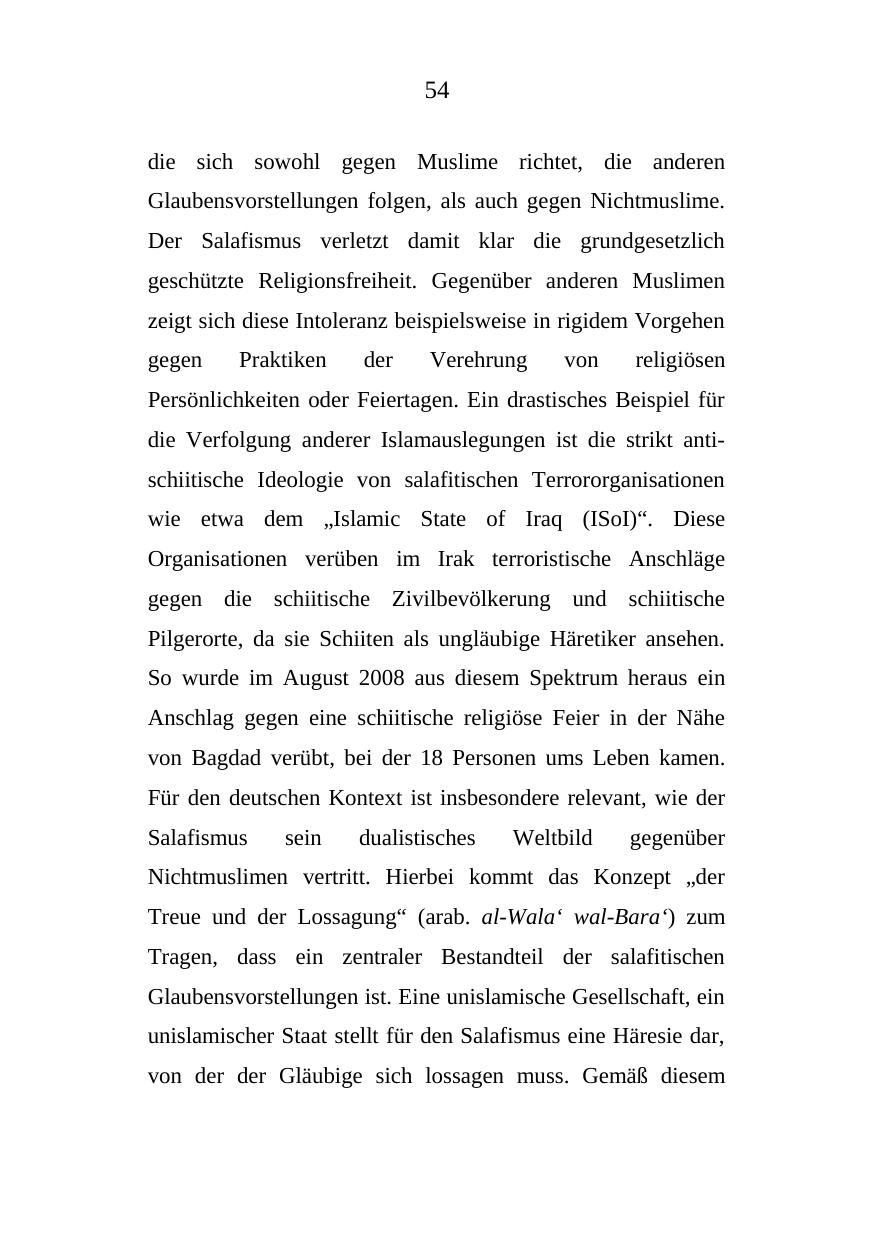 54

die sich sowohl gegen Muslime richtet, die anderen Glaubensvorstellungen folgen, als auch gegen Nichtmuslime. Der Salafismus verletzt damit klar die grundgesetzlich geschützte Religionsfreiheit. Gegenüber anderen Muslimen zeigt sich diese Intoleranz beispielsweise in rigidem Vorgehen gegen Praktiken der Verehrung von religiösen Persönlichkeiten oder Feiertagen. Ein drastisches Beispiel für die Verfolgung anderer Islamauslegungen ist die strikt anti-schiitische Ideologie von salafitischen Terrororganisationen wie etwa dem „Islamic State of Iraq (ISoI)“. Diese Organisationen verüben im Irak terroristische Anschläge gegen die schiitische Zivilbevölkerung und schiitische Pilgerorte, da sie Schiiten als ungläubige Häretiker ansehen. So wurde im August 2008 aus diesem Spektrum heraus ein Anschlag gegen eine schiitische religiöse Feier in der Nähe von Bagdad verübt, bei der 18 Personen ums Leben kamen. Für den deutschen Kontext ist insbesondere relevant, wie der Salafismus sein dualistisches Weltbild gegenüber Nichtmuslimen vertritt. Hierbei kommt das Konzept „der Treue und der Lossagung“ (arab. al-Wala‘ wal-Bara‘) zum Tragen, dass ein zentraler Bestandteil der salafitischen Glaubensvorstellungen ist. Eine unislamische Gesellschaft, ein unislamischer Staat stellt für den Salafismus eine Häresie dar, von der der Gläubige sich lossagen muss. Gemäß diesem